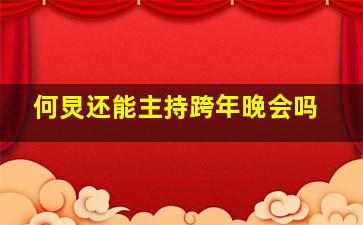 何炅还能主持跨年晚会吗